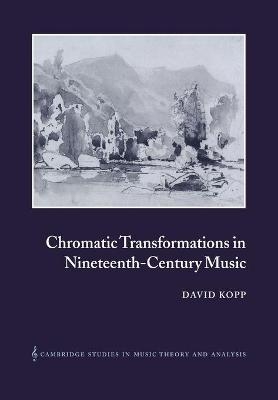 Chromatic Transformations in Nineteenth-Century Music

DAVID KOPP

CAMBRIDGE STUDIES IN MUSIC THEORY AND ANALYSIS